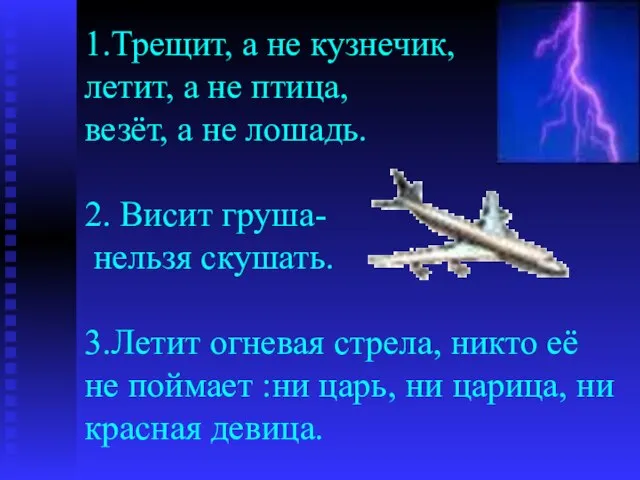 1.Трещит, а не кузнечик,
летит, а не птица,
везёт, а не лошадь.

2. Висит груша-
нельзя скушать.

3.Летит огневая стрела, никто её не поймает :ни царь, ни царица, ни красная девица.